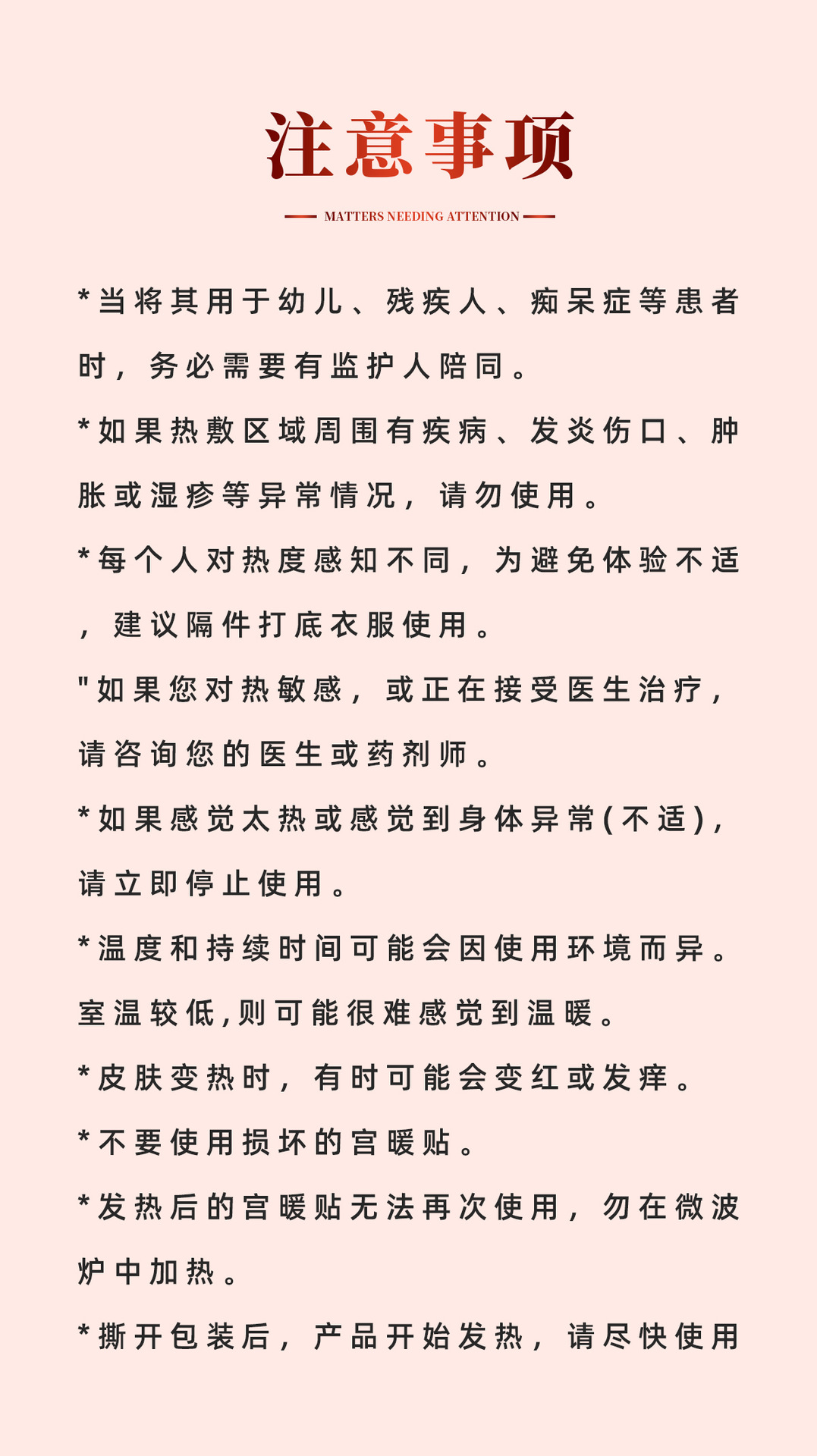 注意事项

MATTERS NEEDING ATTENTION

*当将其用于幼儿、残疾人、痴呆症等患者时，务必需要有监护人陪同。

*如果热敷区域周围有疾病、发炎伤口、肿胀或湿疹等异常情况，请勿使用。

*每个人对热度感知不同，为避免体验不适，建议隔件打底衣服使用。

"如果您对热敏感，或正在接受医生治疗，请咨询您的医生或药剂师。

*如果感觉太热或感觉到身体异常(不适)，请立即停止使用。

*温度和持续时间可能会因使用环境而异。室温较低,则可能很难感觉到温暖。

*皮肤变热时，有时可能会变红或发痒。

*不要使用损坏的宫暖贴。

*发热后的宫暖贴无法再次使用，勿在微波炉中加热。

*撕开包装后，产品开始发热，请尽快使用